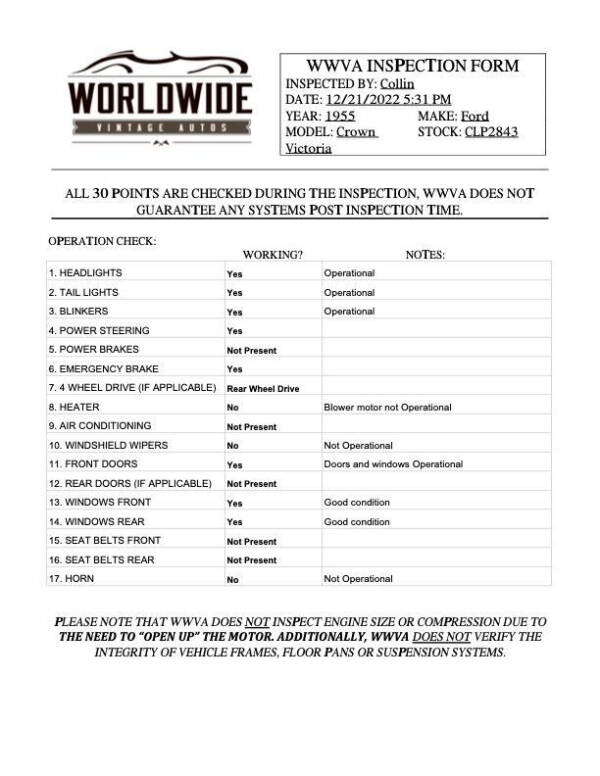 WORLDWIDE
VINTAGE AUTOS

WWVA INSPECTION FORM
INSPECTED BY: Collin
DATE: 12/21/2022 5:31 PM
YEAR: 1955 MAKE: Ford
MODEL: Crown Victoria STOCK: CLP2843

ALL 30 POINTS ARE CHECKED DURING THE INSPECTION, WWVA DOES NOT GUARANTEE ANY SYSTEMS POST INSPECTION TIME.

OPERATION CHECK:

| | WORKING? | NOTES: |
|---|---|---|
| 1. HEADLIGHTS | Yes | Operational |
| 2. TAIL LIGHTS | Yes | Operational |
| 3. BLINKERS | Yes | Operational |
| 4. POWER STEERING | Yes | |
| 5. POWER BRAKES | Not Present | |
| 6. EMERGENCY BRAKE | Yes | |
| 7. 4 WHEEL DRIVE (IF APPLICABLE) | Rear Wheel Drive | |
| 8. HEATER | No | Blower motor not Operational |
| 9. AIR CONDITIONING | Not Present | |
| 10. WINDSHIELD WIPERS | No | Not Operational |
| 11. FRONT DOORS | Yes | Doors and windows Operational |
| 12. REAR DOORS (IF APPLICABLE) | Not Present | |
| 13. WINDOWS FRONT | Yes | Good condition |
| 14. WINDOWS REAR | Yes | Good condition |
| 15. SEAT BELTS FRONT | Not Present | |
| 16. SEAT BELTS REAR | Not Present | |
| 17. HORN | No | Not Operational |

PLEASE NOTE THAT WWVA DOES NOT INSPECT ENGINE SIZE OR COMPRESSION DUE TO THE NEED TO "OPEN UP" THE MOTOR. ADDITIONALLY, WWVA DOES NOT VERIFY THE INTEGRITY OF VEHICLE FRAMES, FLOOR PANS OR SUSPENSION SYSTEMS.